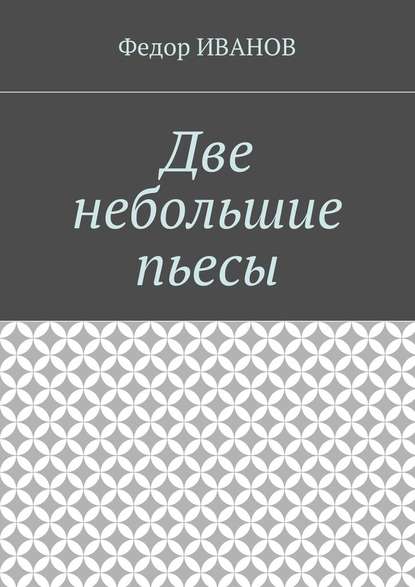 Федор ИВАНОВ

Две небольшие пьесы